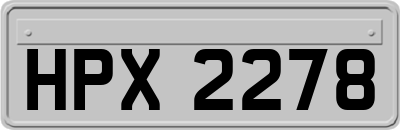 HPX 2278